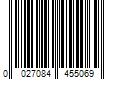 0 027084 455069